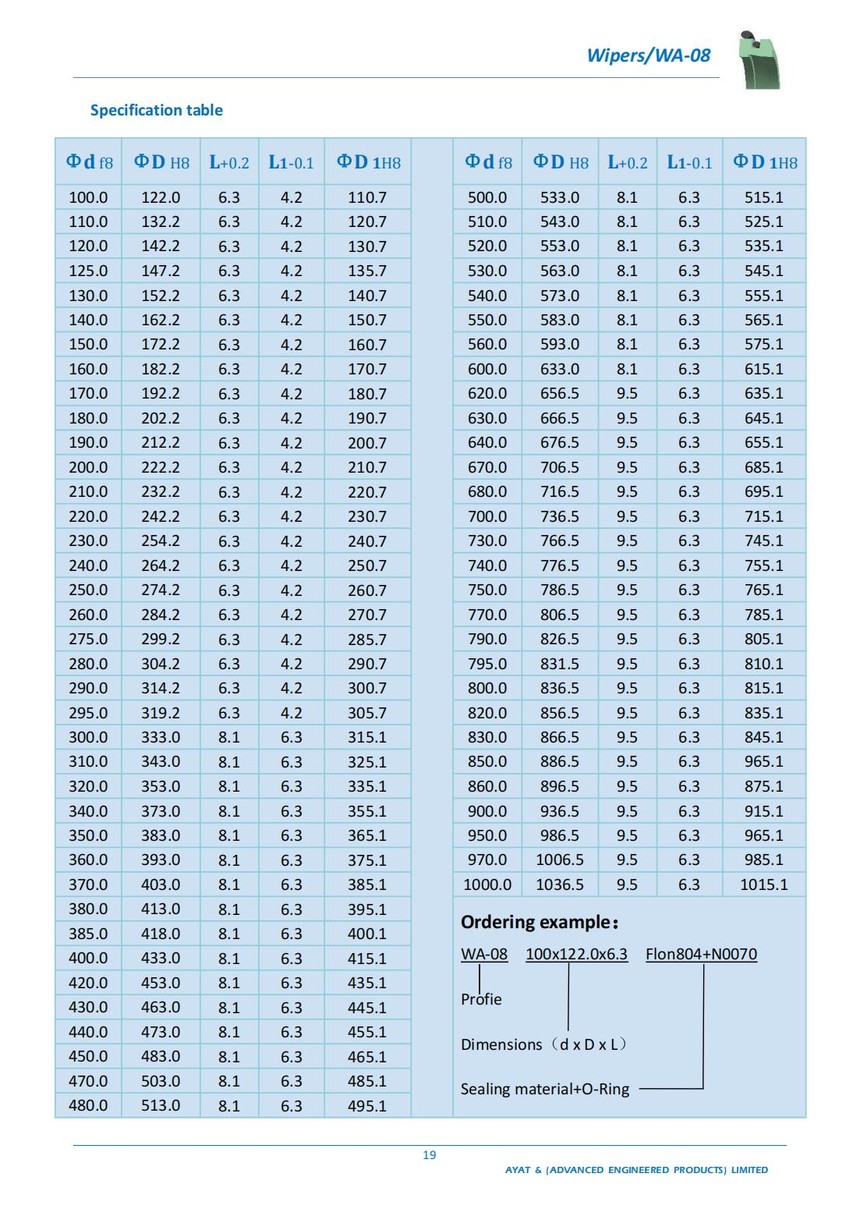 Wipers/WA-08

Specification table

| Φd f8 | ΦD H8 | L+0.2 | L1-0.1 | ΦD 1H8 |
|---|---|---|---|---|
| 100.0 | 122.0 | 6.3 | 4.2 | 110.7 |
| 110.0 | 132.2 | 6.3 | 4.2 | 120.7 |
| 120.0 | 142.2 | 6.3 | 4.2 | 130.7 |
| 125.0 | 147.2 | 6.3 | 4.2 | 135.7 |
| 130.0 | 152.2 | 6.3 | 4.2 | 140.7 |
| 140.0 | 162.2 | 6.3 | 4.2 | 150.7 |
| 150.0 | 172.2 | 6.3 | 4.2 | 160.7 |
| 160.0 | 182.2 | 6.3 | 4.2 | 170.7 |
| 170.0 | 192.2 | 6.3 | 4.2 | 180.7 |
| 180.0 | 202.2 | 6.3 | 4.2 | 190.7 |
| 190.0 | 212.2 | 6.3 | 4.2 | 200.7 |
| 200.0 | 222.2 | 6.3 | 4.2 | 210.7 |
| 210.0 | 232.2 | 6.3 | 4.2 | 220.7 |
| 220.0 | 242.2 | 6.3 | 4.2 | 230.7 |
| 230.0 | 254.2 | 6.3 | 4.2 | 240.7 |
| 240.0 | 264.2 | 6.3 | 4.2 | 250.7 |
| 250.0 | 274.2 | 6.3 | 4.2 | 260.7 |
| 260.0 | 284.2 | 6.3 | 4.2 | 270.7 |
| 275.0 | 299.2 | 6.3 | 4.2 | 285.7 |
| 280.0 | 304.2 | 6.3 | 4.2 | 290.7 |
| 290.0 | 314.2 | 6.3 | 4.2 | 300.7 |
| 295.0 | 319.2 | 6.3 | 4.2 | 305.7 |
| 300.0 | 333.0 | 8.1 | 6.3 | 315.1 |
| 310.0 | 343.0 | 8.1 | 6.3 | 325.1 |
| 320.0 | 353.0 | 8.1 | 6.3 | 335.1 |
| 340.0 | 373.0 | 8.1 | 6.3 | 355.1 |
| 350.0 | 383.0 | 8.1 | 6.3 | 365.1 |
| 360.0 | 393.0 | 8.1 | 6.3 | 375.1 |
| 370.0 | 403.0 | 8.1 | 6.3 | 385.1 |
| 380.0 | 413.0 | 8.1 | 6.3 | 395.1 |
| 385.0 | 418.0 | 8.1 | 6.3 | 400.1 |
| 400.0 | 433.0 | 8.1 | 6.3 | 415.1 |
| 420.0 | 453.0 | 8.1 | 6.3 | 435.1 |
| 430.0 | 463.0 | 8.1 | 6.3 | 445.1 |
| 440.0 | 473.0 | 8.1 | 6.3 | 455.1 |
| 450.0 | 483.0 | 8.1 | 6.3 | 465.1 |
| 470.0 | 503.0 | 8.1 | 6.3 | 485.1 |
| 480.0 | 513.0 | 8.1 | 6.3 | 495.1 |

| Φd f8 | ΦD H8 | L+0.2 | L1-0.1 | ΦD 1H8 |
|---|---|---|---|---|
| 500.0 | 533.0 | 8.1 | 6.3 | 515.1 |
| 510.0 | 543.0 | 8.1 | 6.3 | 525.1 |
| 520.0 | 553.0 | 8.1 | 6.3 | 535.1 |
| 530.0 | 563.0 | 8.1 | 6.3 | 545.1 |
| 540.0 | 573.0 | 8.1 | 6.3 | 555.1 |
| 550.0 | 583.0 | 8.1 | 6.3 | 565.1 |
| 560.0 | 593.0 | 8.1 | 6.3 | 575.1 |
| 600.0 | 633.0 | 8.1 | 6.3 | 615.1 |
| 620.0 | 656.5 | 9.5 | 6.3 | 635.1 |
| 630.0 | 666.5 | 9.5 | 6.3 | 645.1 |
| 640.0 | 676.5 | 9.5 | 6.3 | 655.1 |
| 670.0 | 706.5 | 9.5 | 6.3 | 685.1 |
| 680.0 | 716.5 | 9.5 | 6.3 | 695.1 |
| 700.0 | 736.5 | 9.5 | 6.3 | 715.1 |
| 730.0 | 766.5 | 9.5 | 6.3 | 745.1 |
| 740.0 | 776.5 | 9.5 | 6.3 | 755.1 |
| 750.0 | 786.5 | 9.5 | 6.3 | 765.1 |
| 770.0 | 806.5 | 9.5 | 6.3 | 785.1 |
| 790.0 | 826.5 | 9.5 | 6.3 | 805.1 |
| 795.0 | 831.5 | 9.5 | 6.3 | 810.1 |
| 800.0 | 836.5 | 9.5 | 6.3 | 815.1 |
| 820.0 | 856.5 | 9.5 | 6.3 | 835.1 |
| 830.0 | 866.5 | 9.5 | 6.3 | 845.1 |
| 850.0 | 886.5 | 9.5 | 6.3 | 965.1 |
| 860.0 | 896.5 | 9.5 | 6.3 | 875.1 |
| 900.0 | 936.5 | 9.5 | 6.3 | 915.1 |
| 950.0 | 986.5 | 9.5 | 6.3 | 965.1 |
| 970.0 | 1006.5 | 9.5 | 6.3 | 985.1 |
| 1000.0 | 1036.5 | 9.5 | 6.3 | 1015.1 |

Ordering example：

WA-08 100x122.0x6.3 Flon804+N0070

Profie

Dimensions（d x D x L）

Sealing material+O-Ring

19

AYAT & (ADVANCED ENGINEERED PRODUCTS) LIMITED